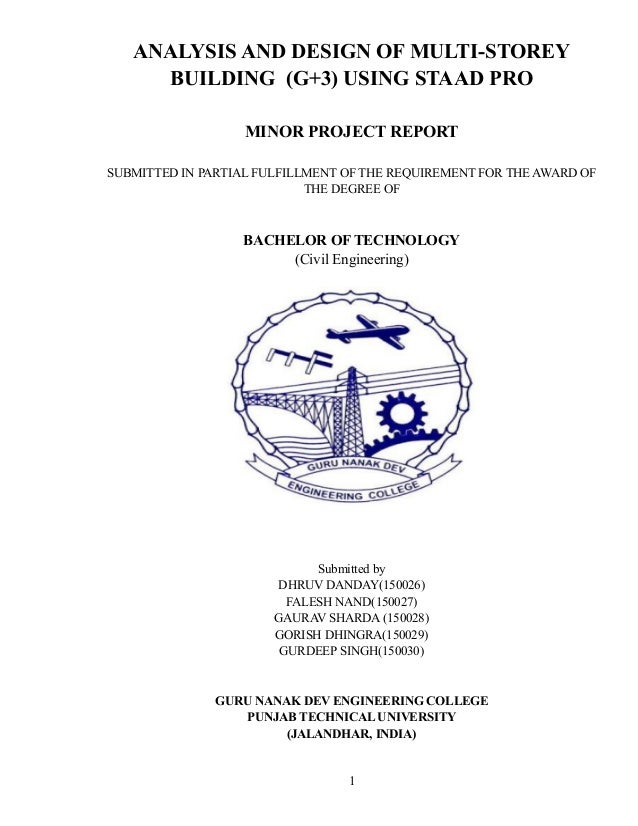 ANALYSIS AND DESIGN OF MULTI-STOREY BUILDING (G+3) USING STAAD PRO

MINOR PROJECT REPORT

SUBMITTED IN PARTIAL FULFILLMENT OF THE REQUIREMENT FOR THE AWARD OF THE DEGREE OF

BACHELOR OF TECHNOLOGY
(Civil Engineering)

GURU NANAK DEV
ENGINEERING COLLEGE

Submitted by
DHRUV DANDAY(150026)
FALESH NAND(150027)
GAURAV SHARDA (150028)
GORISH DHINGRA(150029)
GURDEEP SINGH(150030)

GURU NANAK DEV ENGINEERING COLLEGE
PUNJAB TECHNICAL UNIVERSITY
(JALANDHAR, INDIA)

1